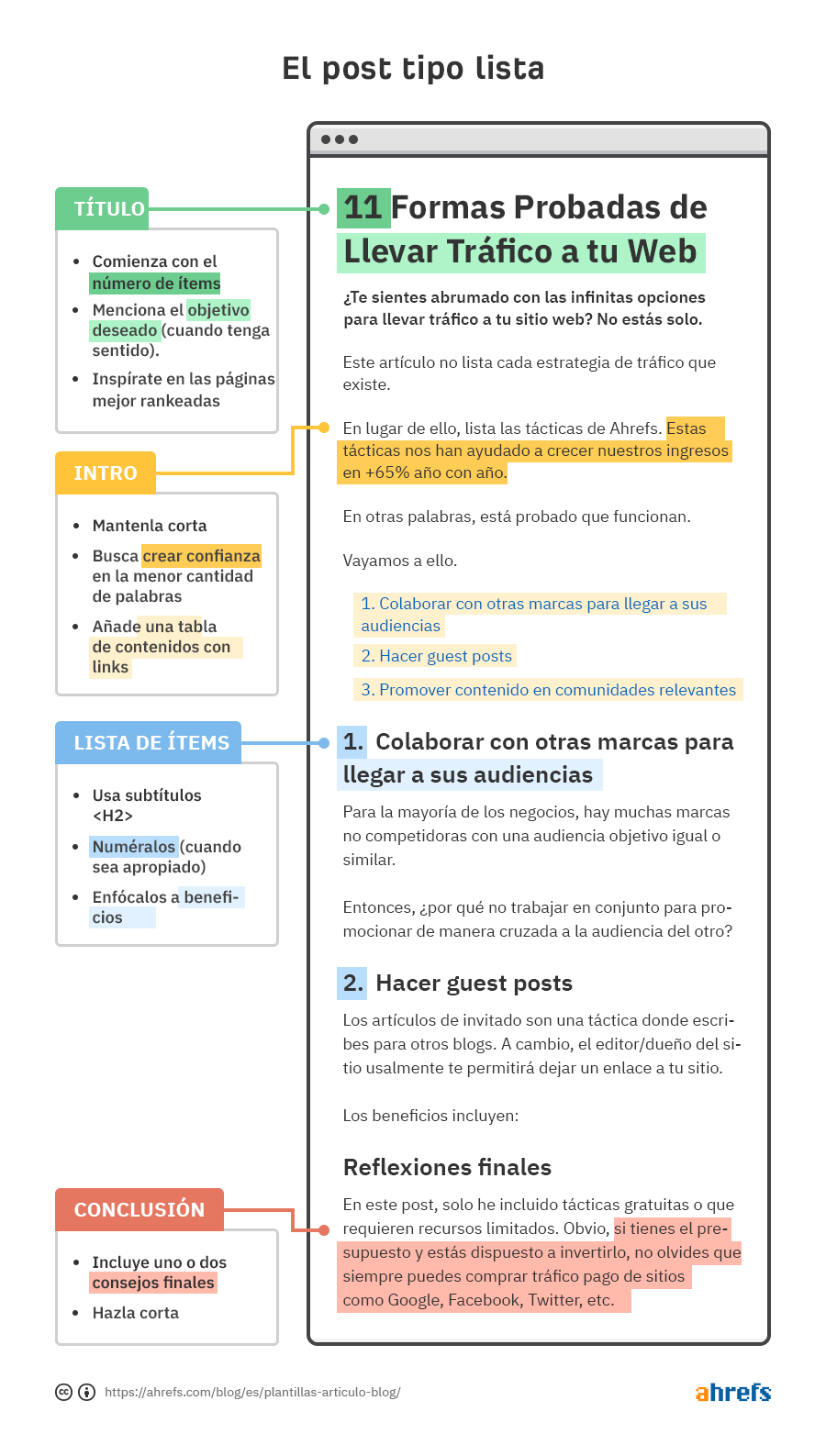 El post tipo lista

TÍTULO

- Comienza con el número de ítems
- Menciona el objetivo deseado (cuando tenga sentido).
- Inspírate en las páginas mejor rankeadas

INTRO

- Mantenla corta
- Busca crear confianza en la menor cantidad de palabras
- Añade una tabla de contenidos con links

LISTA DE ÍTEMS

- Usa subtítulos <H2>
- Numéralos (cuando sea apropiado)
- Enfócalos a beneficios

CONCLUSIÓN

- Incluye uno o dos consejos finales
- Hazla corta

11 Formas Probadas de Llevar Tráfico a tu Web

¿Te sientes abrumado con las infinitas opciones para llevar tráfico a tu sitio web? No estás solo.

Este artículo no lista cada estrategia de tráfico que existe.

En lugar de ello, lista las tácticas de Ahrefs. Estas tácticas nos han ayudado a crecer nuestros ingresos en +65% año con año.

En otras palabras, está probado que funcionan.

Vayamos a ello.

1. Colaborar con otras marcas para llegar a sus audiencias
2. Hacer guest posts
3. Promover contenido en comunidades relevantes

1. Colaborar con otras marcas para llegar a sus audiencias

Para la mayoría de los negocios, hay muchas marcas no competidoras con una audiencia objetivo igual o similar.

Entonces, ¿por qué no trabajar en conjunto para promocionar de manera cruzada a la audiencia del otro?

2. Hacer guest posts

Los artículos de invitado son una táctica donde escribes para otros blogs. A cambio, el editor/dueño del sitio usalmente te permitirá dejar un enlace a tu sitio.

Los beneficios incluyen:

Reflexiones finales

En este post, solo he incluido tácticas gratuitas o que requieren recursos limitados. Obvio, si tienes el presupuesto y estás dispuesto a invertirlo, no olvides que siempre puedes comprar tráfico pago de sitios como Google, Facebook, Twitter, etc.

https://ahrefs.com/blog/es/plantillas-articulo-blog/

ahrefs